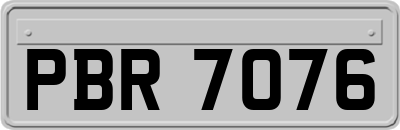 PBR 7076